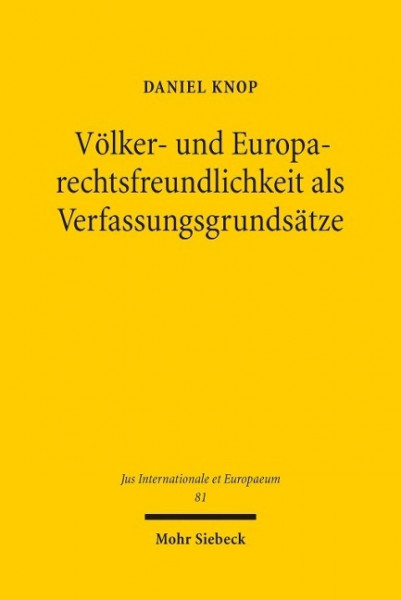 DANIEL KNOP

Völker- und Europarechtsfreundlichkeit als Verfassungsgrundsätze

Jus Internationale et Europaeum
81

Mohr Siebeck